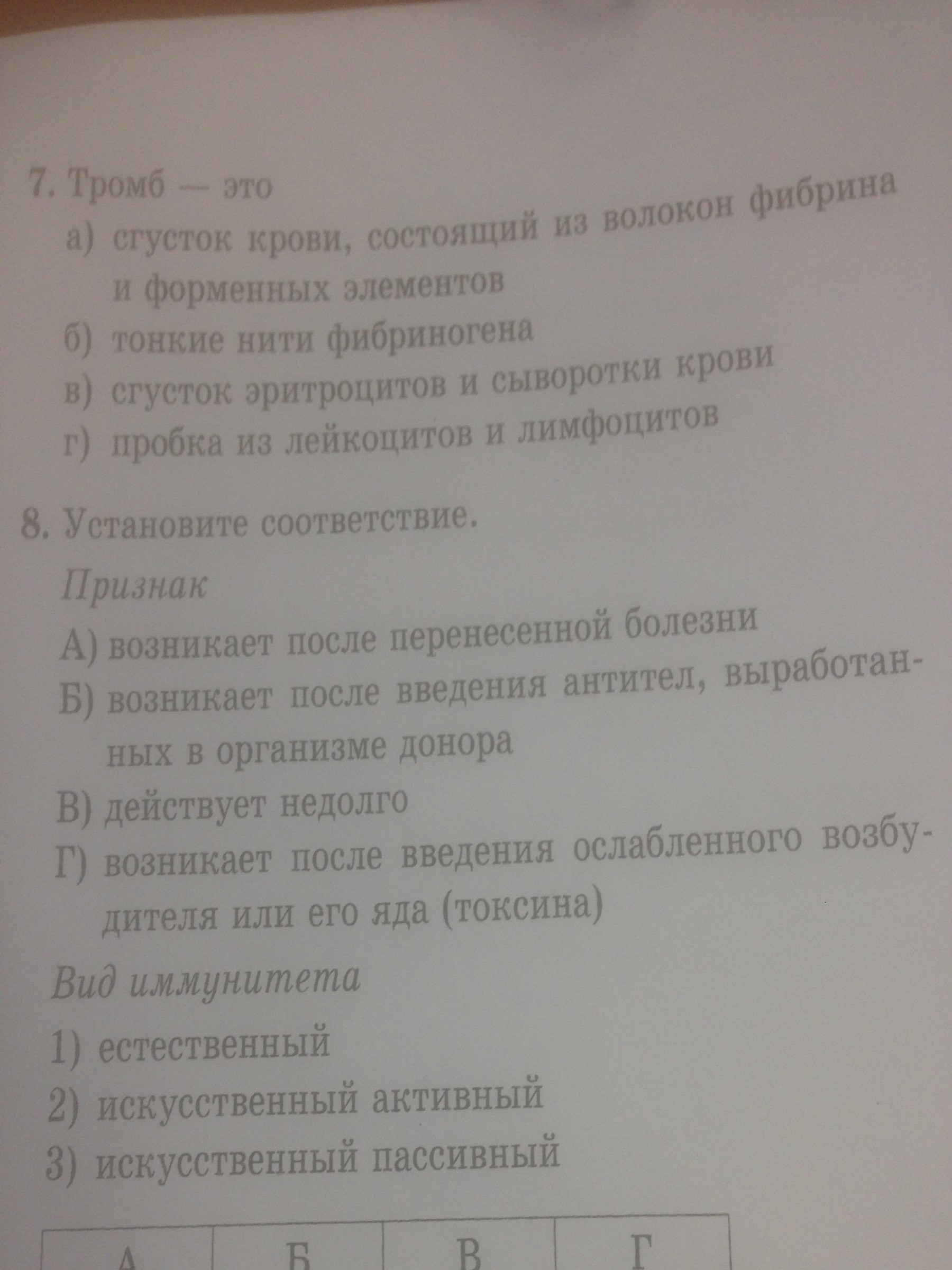 7. Тромб — это

а) сгусток крови, состоящий из волокон фибрина и форменных элементов

б) тонкие нити фибриногена

в) сгусток эритроцитов и сыворотки крови

г) пробка из лейкоцитов и лимфоцитов

8. Установите соответствие.

Признак

А) возникает после перенесенной болезни

Б) возникает после введения антител, выработанных в организме донора

В) действует недолго

Г) возникает после введения ослабленного возбудителя или его яда (токсина)

Вид иммунитета

1) естественный

2) искусственный активный

3) искусственный пассивный

| А | Б | В | Г |
|---|---|---|---|